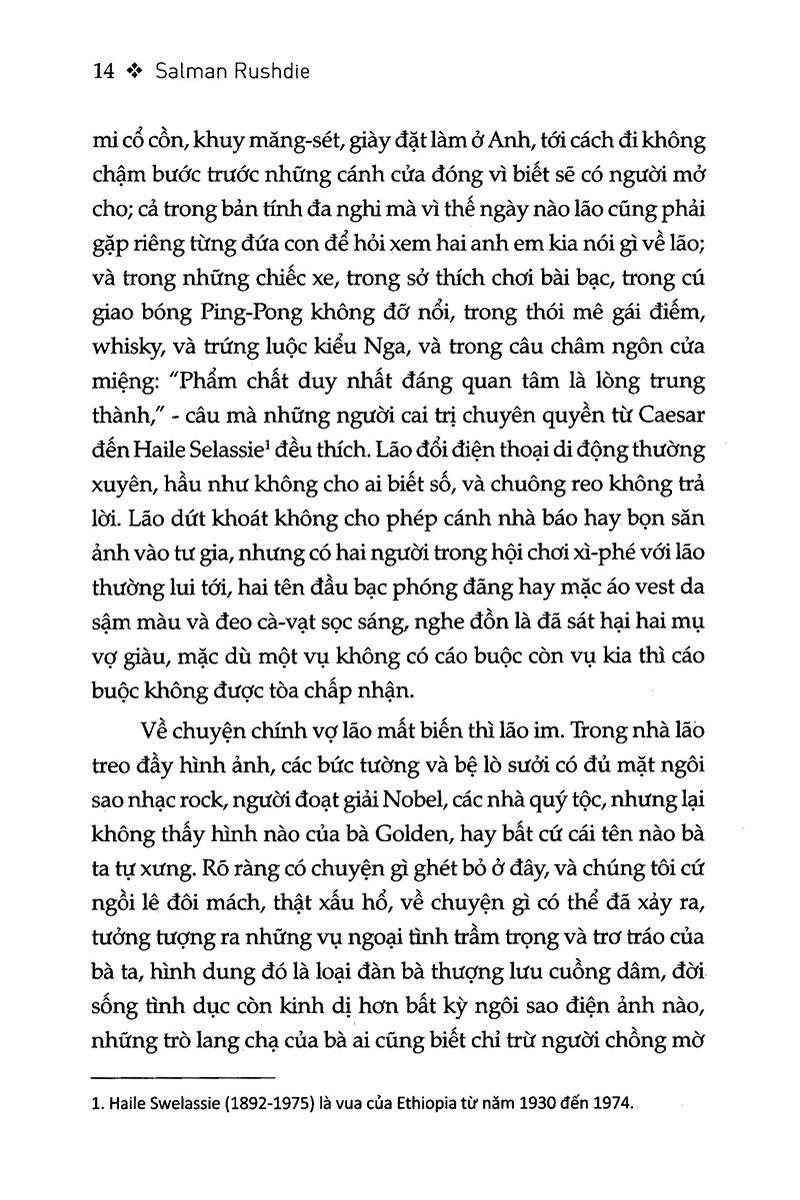 14 ❖ Salman Rushdie

mi cổ cồn, khuy măng-sét, giày đặt làm ở Anh, tới cách đi không chậm bước trước những cánh cửa đóng vì biết sẽ có người mở cho; cả trong bản tính đa nghi mà vì thế ngày nào lão cũng phải gặp riêng từng đứa con để hỏi xem hai anh em kia nói gì về lão; và trong những chiếc xe, trong sở thích chơi bài bạc, trong cú giao bóng Ping-Pong không đỡ nổi, trong thói mê gái điếm, whisky, và trứng luộc kiểu Nga, và trong câu châm ngôn cửa miệng: "Phẩm chất duy nhất đáng quan tâm là lòng trung thành," - câu mà những người cai trị chuyên quyền từ Caesar đến Haile Selassie$^1$ đều thích. Lão đổi điện thoại di động thường xuyên, hầu như không cho ai biết số, và chuông reo không trả lời. Lão dứt khoát không cho phép cánh nhà báo hay bọn săn ảnh vào tư gia, nhưng có hai người trong hội chơi xì-phé với lão thường lui tới, hai tên đầu bạc phóng đãng hay mặc áo vest da sậm màu và đeo cà-vạt sọc sáng, nghe đồn là đã sát hại hai mụ vợ giàu, mặc dù một vụ không có cáo buộc còn vụ kia thì cáo buộc không được tòa chấp nhận.

Về chuyện chính vợ lão mất biến thì lão im. Trong nhà lão treo đầy hình ảnh, các bức tường và bệ lò sưởi có đủ mặt ngôi sao nhạc rock, người đoạt giải Nobel, các nhà quý tộc, nhưng lại không thấy hình nào của bà Golden, hay bất cứ cái tên nào bà ta tự xưng. Rõ ràng có chuyện gì ghét bỏ ở đây, và chúng tôi cứ ngồi lê đôi mách, thật xấu hổ, về chuyện gì có thể đã xảy ra, tưởng tượng ra những vụ ngoại tình trầm trọng và trơ tráo của bà ta, hình dung đó là loại đàn bà thượng lưu cuồng dâm, đời sống tình dục còn kinh dị hơn bất kỳ ngôi sao điện ảnh nào, những trò lang chạ của bà ai cũng biết chỉ trừ người chồng mờ

1. Haile Swelassie (1892-1975) là vua của Ethiopia từ năm 1930 đến 1974.